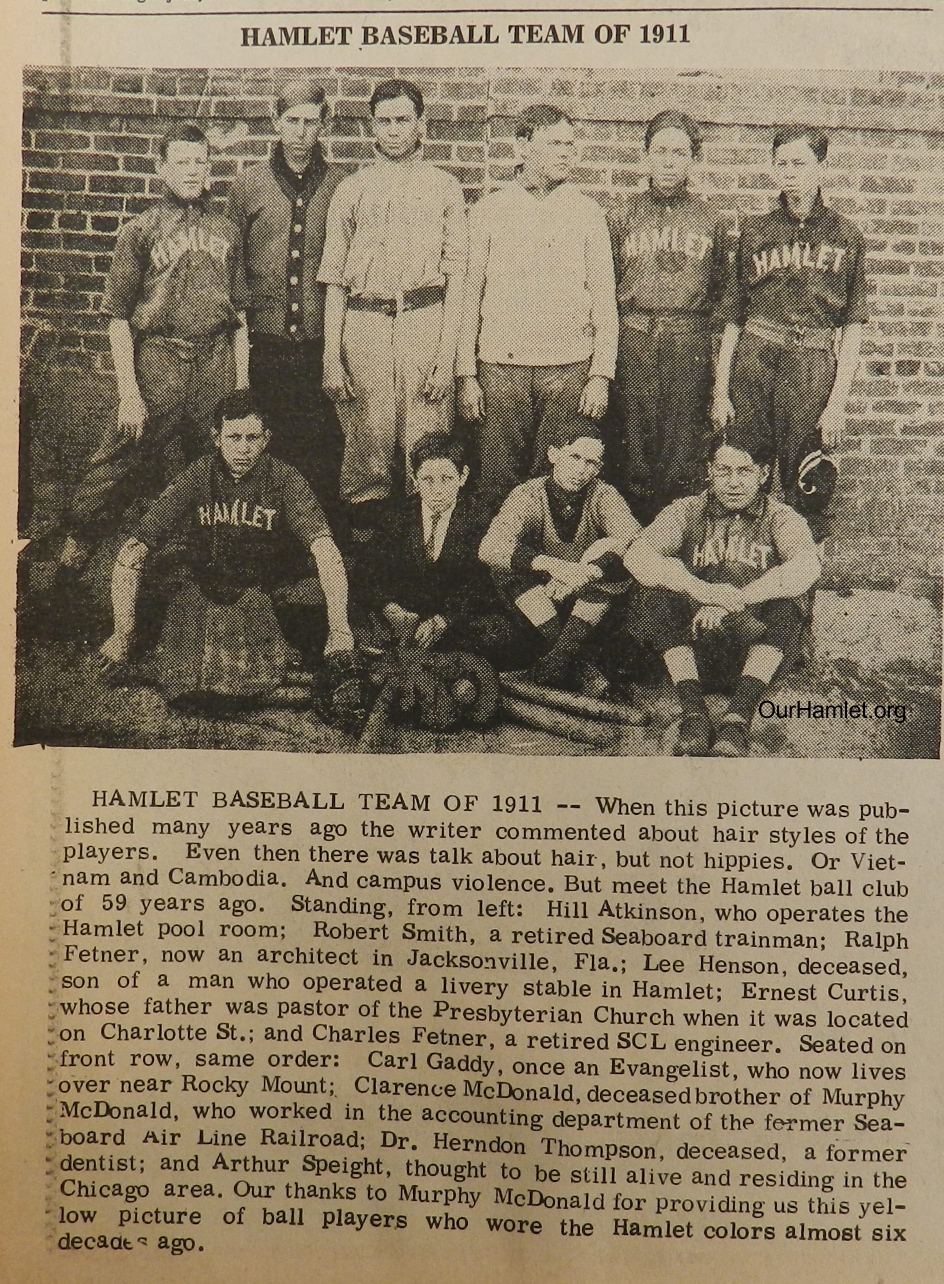 HAMLET BASEBALL TEAM OF 1911

HAMLET
HAMLET
HAMLET
HAMLET
HAMLET

OurHamlet.org

HAMLET BASEBALL TEAM OF 1911 -- When this picture was published many years ago the writer commented about hair styles of the players. Even then there was talk about hair, but not hippies. Or Vietnam and Cambodia. And campus violence. But meet the Hamlet ball club of 59 years ago. Standing, from left: Hill Atkinson, who operates the Hamlet pool room; Robert Smith, a retired Seaboard trainman; Ralph Fetner, now an architect in Jacksonville, Fla.; Lee Henson, deceased, son of a man who operated a livery stable in Hamlet; Ernest Curtis, whose father was pastor of the Presbyterian Church when it was located on Charlotte St.; and Charles Fetner, a retired SCL engineer. Seated on front row, same order: Carl Gaddy, once an Evangelist, who now lives over near Rocky Mount; Clarence McDonald, deceased brother of Murphy McDonald, who worked in the accounting department of the former Seaboard Air Line Railroad; Dr. Herndon Thompson, deceased, a former dentist; and Arthur Speight, thought to be still alive and residing in the Chicago area. Our thanks to Murphy McDonald for providing us this yellow picture of ball players who wore the Hamlet colors almost six decades ago.